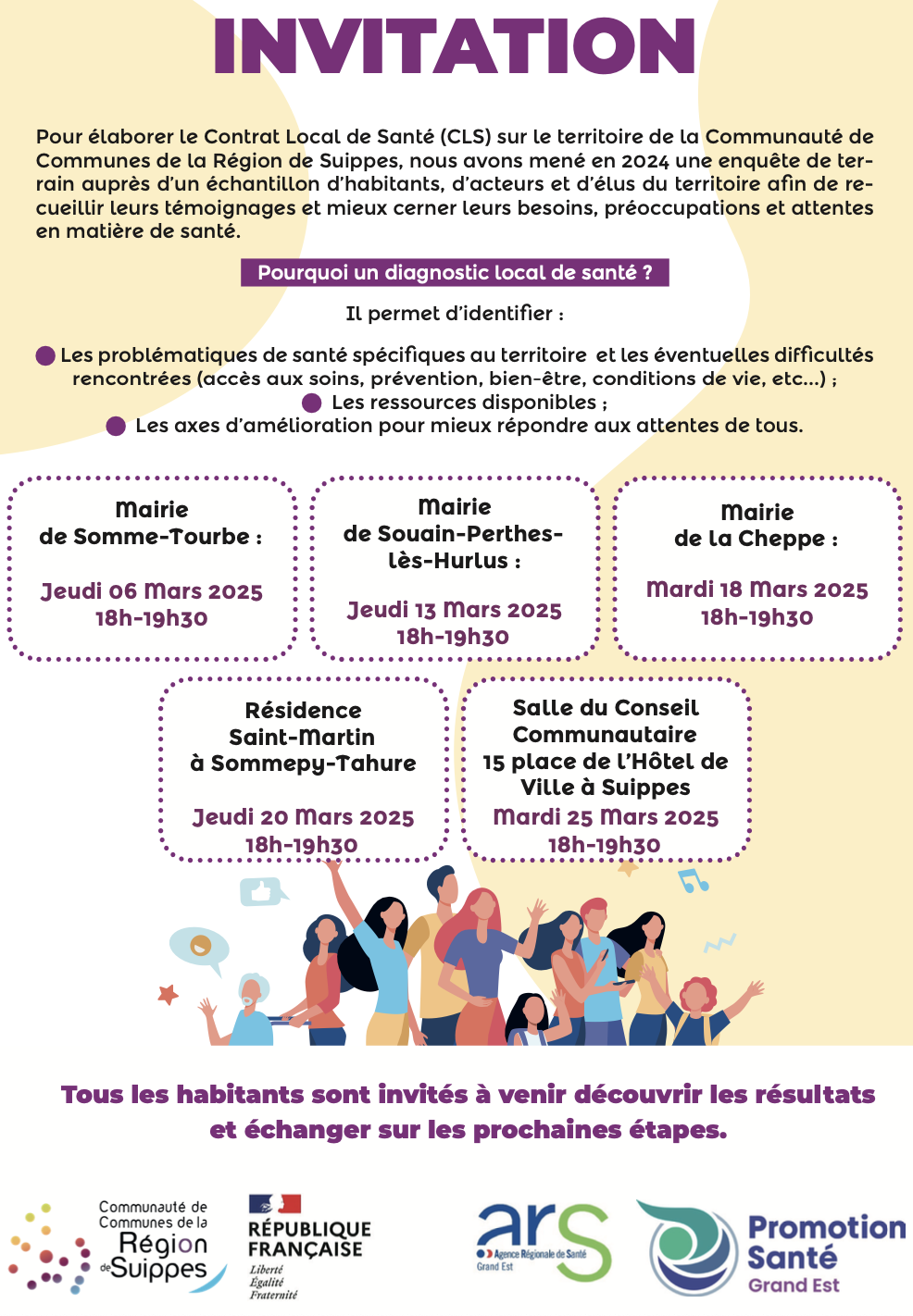 INVITATION

Pour élaborer le Contrat Local de Santé (CLS) sur le territoire de la Communauté de Communes de la Région de Suippes, nous avons mené en 2024 une enquête de terrain auprès d'un échantillon d'habitants, d'acteurs et d'élus du territoire afin de recueillir leurs témoignages et mieux cerner leurs besoins, préoccupations et attentes en matière de santé.

Pourquoi un diagnostic local de santé ?

Il permet d'identifier :

Les problématiques de santé spécifiques au territoire et les éventuelles difficultés rencontrées (accès aux soins, prévention, bien-être, conditions de vie, etc...) ;

Les ressources disponibles ;

Les axes d'amélioration pour mieux répondre aux attentes de tous.

Mairie de Somme-Tourbe :
Jeudi 06 Mars 2025
18h-19h30

Mairie de Souain-Perthes-lès-Hurlus :
Jeudi 13 Mars 2025
18h-19h30

Mairie de la Cheppe :
Mardi 18 Mars 2025
18h-19h30

Résidence Saint-Martin à Sommepy-Tahure
Jeudi 20 Mars 2025
18h-19h30

Salle du Conseil Communautaire 15 place de l'Hôtel de Ville à Suippes
Mardi 25 Mars 2025
18h-19h30

Tous les habitants sont invités à venir découvrir les résultats et échanger sur les prochaines étapes.

Communauté de Communes de la Région de Suippes

RÉPUBLIQUE FRANÇAISE
Liberté
Égalité
Fraternité

ars
Agence Régionale de Santé
Grand Est

Promotion Santé
Grand Est